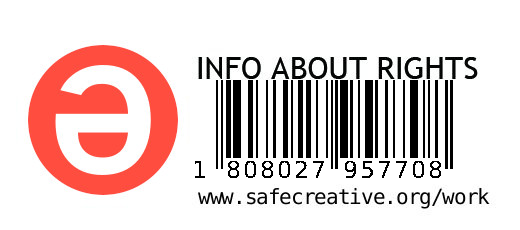 INFO ABOUT RIGHTS

1 808027 957708

www.safecreative.org/work